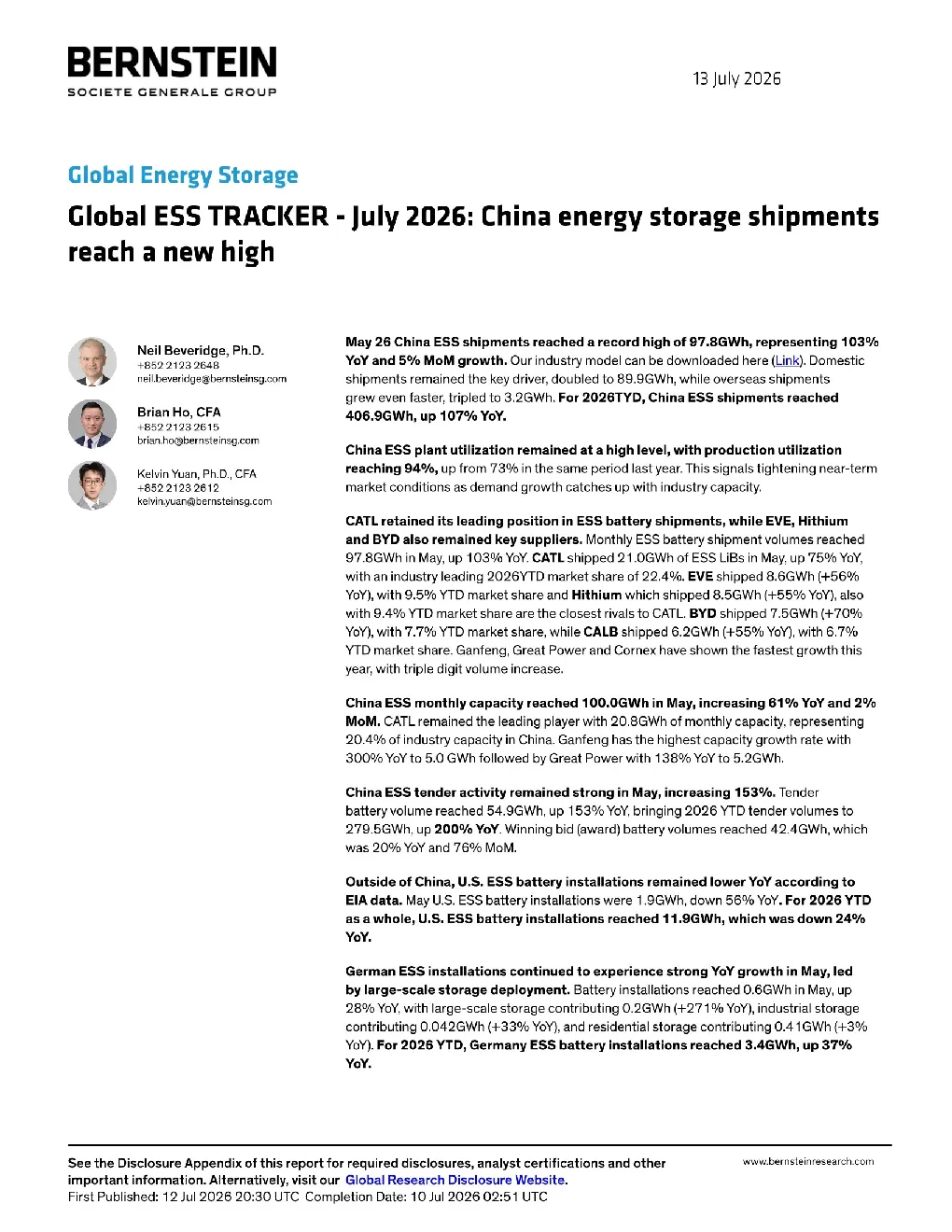 BERNSTEIN
SOCIETE GENERALE GROUP

13 July 2026

Global Energy Storage

Global ESS TRACKER - July 2026: China energy storage shipments reach a new high

Neil Beveridge, Ph.D.
+852 2123 2648
neil.beveridge@bernsteinsg.com

Brian Ho, CFA
+852 2123 2615
brian.ho@bernsteinsg.com

Kelvin Yuan, Ph.D., CFA
+852 2123 2612
kelvin.yuan@bernsteinsg.com

May 26 China ESS shipments reached a record high of 97.8GWh, representing 103% YoY and 5% MoM growth. Our industry model can be downloaded here (Link). Domestic shipments remained the key driver, doubled to 89.9GWh, while overseas shipments grew even faster, tripled to 3.2GWh. For 2026TYD, China ESS shipments reached 406.9GWh, up 107% YoY.

China ESS plant utilization remained at a high level, with production utilization reaching 94%, up from 73% in the same period last year. This signals tightening near-term market conditions as demand growth catches up with industry capacity.

CATL retained its leading position in ESS battery shipments, while EVE, Hithium and BYD also remained key suppliers. Monthly ESS battery shipment volumes reached 97.8GWh in May, up 103% YoY. CATL shipped 21.0GWh of ESS LiBs in May, up 75% YoY, with an industry leading 2026YTD market share of 22.4%. EVE shipped 8.6GWh (+56% YoY), with 9.5% YTD market share and Hithium which shipped 8.5GWh (+55% YoY), also with 9.4% YTD market share are the closest rivals to CATL. BYD shipped 7.5GWh (+70% YoY), with 7.7% YTD market share, while CALB shipped 6.2GWh (+55% YoY), with 6.7% YTD market share. Ganfeng, Great Power and Cornex have shown the fastest growth this year, with triple digit volume increase.

China ESS monthly capacity reached 100.0GWh in May, increasing 61% YoY and 2% MoM. CATL remained the leading player with 20.8GWh of monthly capacity, representing 20.4% of industry capacity in China. Ganfeng has the highest capacity growth rate with 300% YoY to 5.0 GWh followed by Great Power with 138% YoY to 5.2GWh.

China ESS tender activity remained strong in May, increasing 153%. Tender battery volume reached 54.9GWh, up 153% YoY, bringing 2026 YTD tender volumes to 279.5GWh, up 200% YoY. Winning bid (award) battery volumes reached 42.4GWh, which was 20% YoY and 76% MoM.

Outside of China, U.S. ESS battery installations remained lower YoY according to EIA data. May U.S. ESS battery installations were 1.9GWh, down 56% YoY. For 2026 YTD as a whole, U.S. ESS battery installations reached 11.9GWh, which was down 24% YoY.

German ESS installations continued to experience strong YoY growth in May, led by large-scale storage deployment. Battery installations reached 0.6GWh in May, up 28% YoY, with large-scale storage contributing 0.2GWh (+271% YoY), industrial storage contributing 0.042GWh (+33% YoY), and residential storage contributing 0.41GWh (+3% YoY). For 2026 YTD, Germany ESS battery installations reached 3.4GWh, up 37% YoY.

See the Disclosure Appendix of this report for required disclosures, analyst certifications and other important information. Alternatively, visit our Global Research Disclosure Website.
First Published: 12 Jul 2026 20:30 UTC Completion Date: 10 Jul 2026 02:51 UTC

www.bernsteinresearch.com